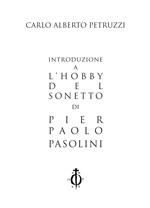 CARLO ALBERTO PETRUZZI

INTRODUZIONE
A
L'HOBBY
DEL
SONETTO
DI
PIER
PAOLO
PASOLINI